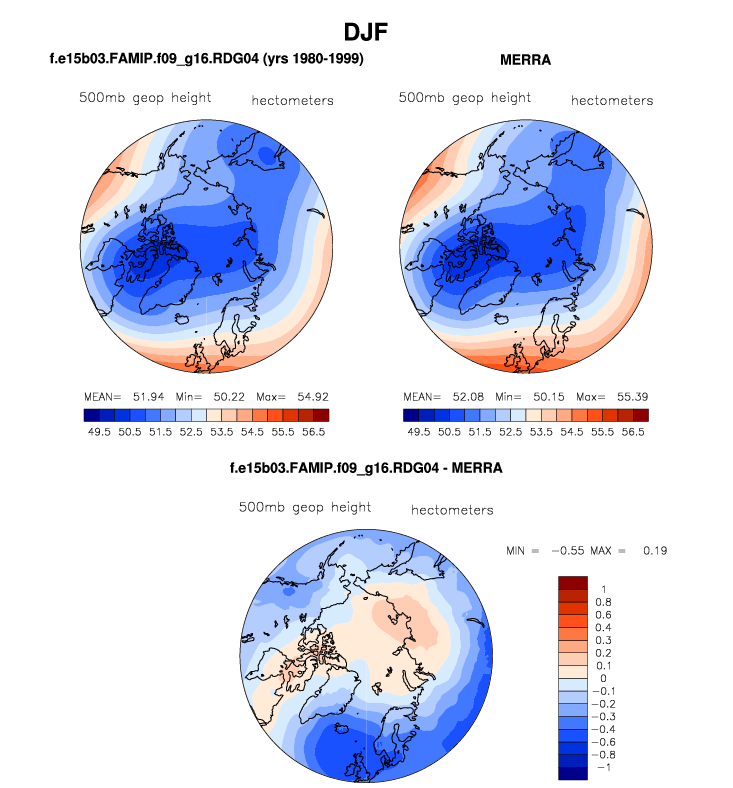 DJF

f.e15b03.FAMIP.f09_g16.RDG04 (yrs 1980-1999)

500mb geop height hectometers

MEAN= 51.94 Min= 50.22 Max= 54.92

49.5 50.5 51.5 52.5 53.5 54.5 55.5 56.5

MERRA

500mb geop height hectometers

MEAN= 52.08 Min= 50.15 Max= 55.39

49.5 50.5 51.5 52.5 53.5 54.5 55.5 56.5

f.e15b03.FAMIP.f09_g16.RDG04 - MERRA

500mb geop height hectometers

MIN = −0.55 MAX = 0.19

1
0.8
0.6
0.4
0.3
0.2
0.1
0
−0.1
−0.2
−0.3
−0.4
−0.6
−0.8
−1